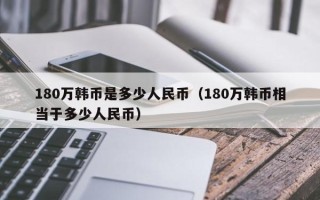 180万韩币是多少人民币（180万韩币相当于多少人民币）